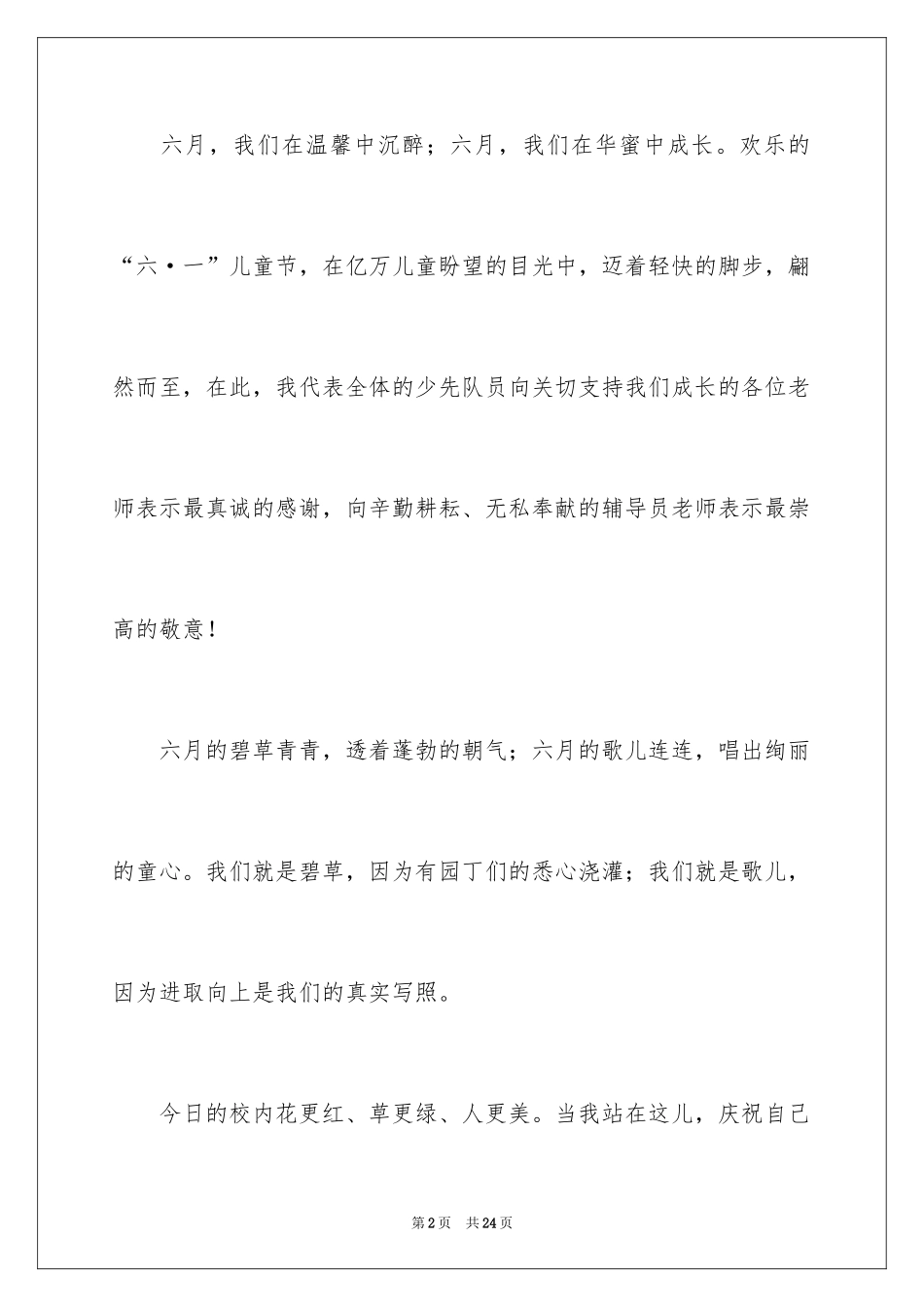 六月，我们在温馨中沉醉；六月，我们在华蜜中成长。欢乐的“六·一”儿童节，在亿万儿童盼望的目光中，迈着轻快的脚步，翩然而至，在此，我代表全体的少先队员向关切支持我们成长的各位老师表示最真诚的感谢，向辛勤耕耘、无私奉献的辅导员老师表示最崇高的敬意！

六月的碧草青青，透着蓬勃的朝气；六月的歌儿连连，唱出绚丽的童心。我们就是碧草，因为有园丁们的悉心浇灌；我们就是歌儿，因为进取向上是我们的真实写照。

今日的校内花更红、草更绿、人更美。当我站在这儿，庆祝自己

第2页 共24页